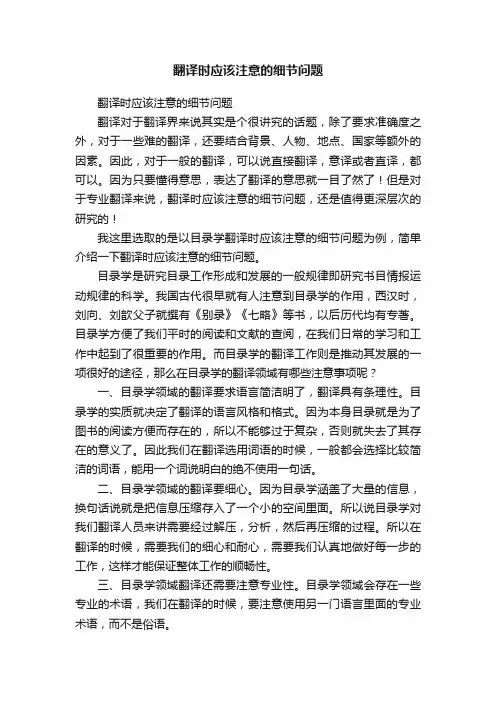 翻译时应该注意的细节问题

翻译时应该注意的细节问题

翻译对于翻译界来说其实是个很讲究的话题，除了要求准确度之外，对于一些难的翻译，还要结合背景、人物、地点、国家等额外的因素。因此，对于一般的翻译，可以说直接翻译，意译或者直译，都可以。因为只要懂得意思，表达了翻译的意思就一目了然了！但是对于专业翻译来说，翻译时应该注意的细节问题，还是值得更深层次的研究的！

我这里选取的是以目录学翻译时应该注意的细节问题为例，简单介绍一下翻译时应该注意的细节问题。

目录学是研究目录工作形成和发展的一般规律即研究书目情报运动规律的科学。我国古代很早就有人注意到目录学的作用，西汉时，刘向、刘歆父子就撰有《别录》《七略》等书，以后历代均有专著。目录学方便了我们平时的阅读和文献的查阅，在我们日常的学习和工作中起到了很重要的作用。而目录学的翻译工作则是推动其发展的一项很好的途径，那么在目录学的翻译领域有哪些注意事项呢？

一、目录学领域的翻译要求语言简洁明了，翻译具有条理性。目录学的实质就决定了翻译的语言风格和格式。因为本身目录就是为了图书的阅读方便而存在的，所以不能够过于复杂，否则就失去了其存在的意义了。因此我们在翻译选用词语的时候，一般都会选择比较简洁的词语，能用一个词说明白的绝不使用一句话。

二、目录学领域的翻译要细心。因为目录学涵盖了大量的信息，换句话说就是把信息压缩存入了一个小的空间里面。所以说目录学对我们翻译人员来讲需要经过解压，分析，然后再压缩的过程。所以在翻译的时候，需要我们的细心和耐心，需要我们认真地做好每一步的工作，这样才能保证整体工作的顺畅性。

三、目录学领域翻译还需要注意专业性。目录学领域会存在一些专业的术语，我们在翻译的时候，要注意使用另一门语言里面的专业术语，而不是俗语。